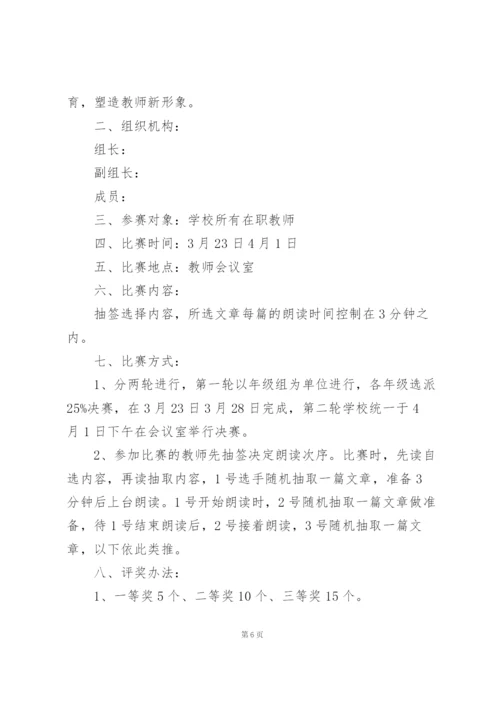 育，塑造教师新形象。

二、组织机构：

组长：

副组长：

成员：

三、参赛对象：学校所有在职教师

四、比赛时间：3月23日4月1日

五、比赛地点：教师会议室

六、比赛内容：

抽签选择内容，所选文章每篇的朗读时间控制在3分钟之内。

七、比赛方式：

1、分两轮进行，第一轮以年级组为单位进行，各年级选派25%决赛，在3月23日3月28日完成，第二轮学校统一于4月1日下午在会议室举行决赛。

2、参加比赛的教师先抽签决定朗读次序。比赛时，先读自选内容，再读抽取内容，1号选手随机抽取一篇文章，准备3分钟后上台朗读。1号开始朗读时，2号随机抽取一篇文章做准备，待1号结束朗读后，2号接着朗读，3号随机抽取一篇文章，以下依此类推。

八、评奖办法：

1、一等奖5个、二等奖10个、三等奖15个。

第6页